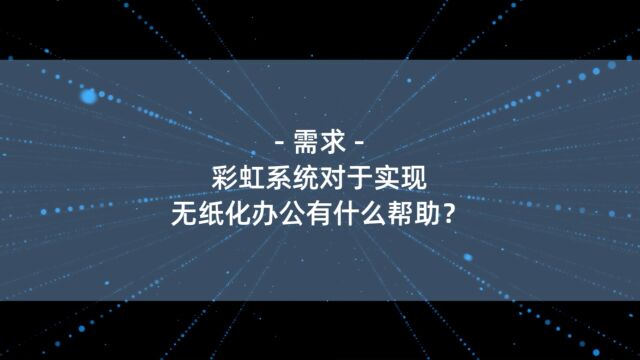 - 需求 -
彩虹系统对于实现
无纸化办公有什么帮助？